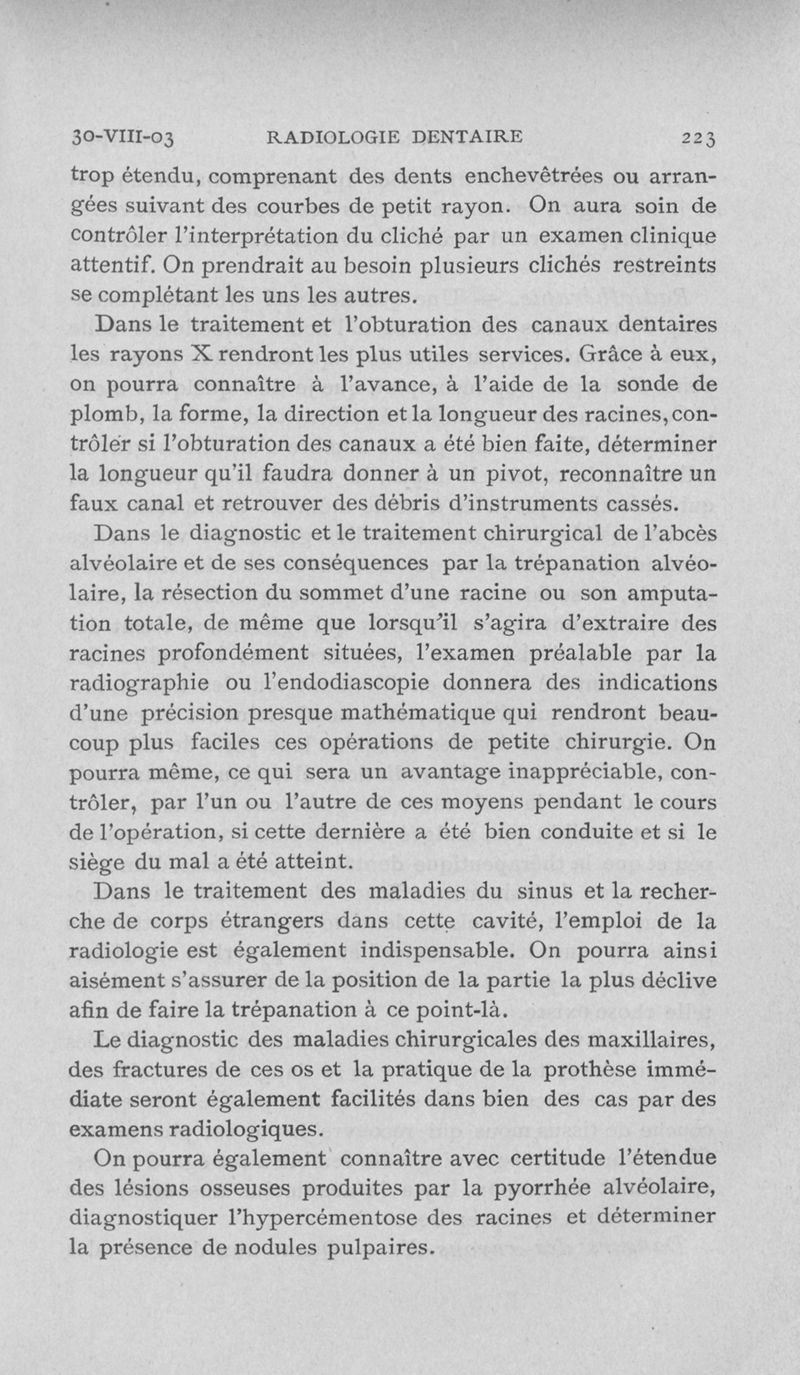 30-VIII-03 RADIOLOGIE DENTAIRE 223

trop étendu, comprenant des dents enchevêtrées ou arrangées suivant des courbes de petit rayon. On aura soin de contrôler l'interprétation du cliché par un examen clinique attentif. On prendrait au besoin plusieurs clichés restreints se complétant les uns les autres.

Dans le traitement et l'obturation des canaux dentaires les rayons X rendront les plus utiles services. Grâce à eux, on pourra connaître à l'avance, à l'aide de la sonde de plomb, la forme, la direction et la longueur des racines, contrôler si l'obturation des canaux a été bien faite, déterminer la longueur qu'il faudra donner à un pivot, reconnaître un faux canal et retrouver des débris d'instruments cassés.

Dans le diagnostic et le traitement chirurgical de l'abcès alvéolaire et de ses conséquences par la trépanation alvéolaire, la résection du sommet d'une racine ou son amputation totale, de même que lorsqu'il s'agira d'extraire des racines profondément situées, l'examen préalable par la radiographie ou l'endodiascopie donnera des indications d'une précision presque mathématique qui rendront beaucoup plus faciles ces opérations de petite chirurgie. On pourra même, ce qui sera un avantage inappréciable, contrôler, par l'un ou l'autre de ces moyens pendant le cours de l'opération, si cette dernière a été bien conduite et si le siège du mal a été atteint.

Dans le traitement des maladies du sinus et la recherche de corps étrangers dans cette cavité, l'emploi de la radiologie est également indispensable. On pourra ainsi aisément s'assurer de la position de la partie la plus déclive afin de faire la trépanation à ce point-là.

Le diagnostic des maladies chirurgicales des maxillaires, des fractures de ces os et la pratique de la prothèse immédiate seront également facilités dans bien des cas par des examens radiologiques.

On pourra également connaître avec certitude l'étendue des lésions osseuses produites par la pyorrhée alvéolaire, diagnostiquer l'hypercémentose des racines et déterminer la présence de nodules pulpaires.